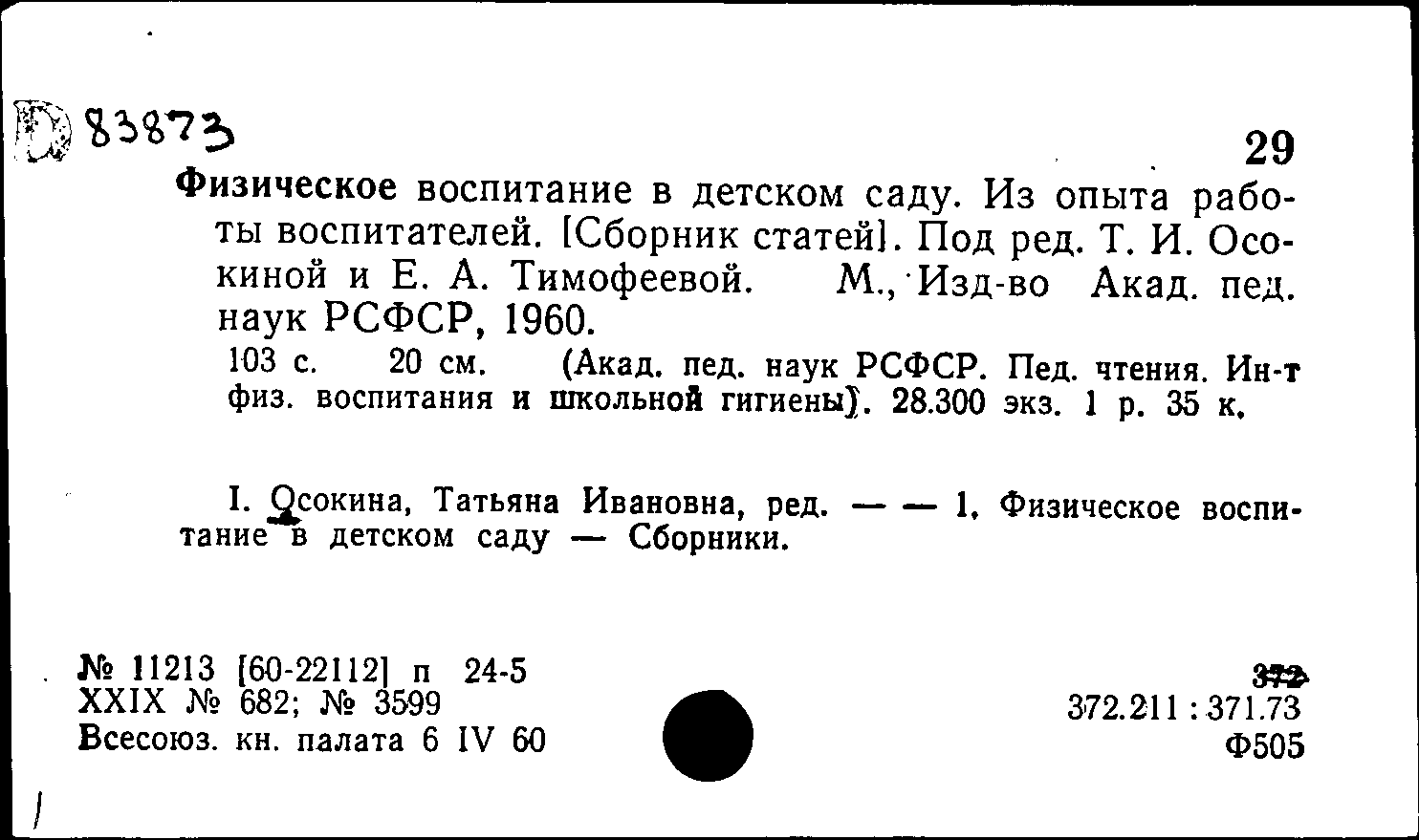 83873

29

Физическое воспитание в детском саду. Из опыта работы воспитателей. [Сборник статей]. Под ред. Т. И. Осокиной и Е. А. Тимофеевой. М., Изд-во Акад. пед. наук РСФСР, 1960.

103 с. 20 см. (Акад. пед. наук РСФСР. Пед. чтения. Ин-т физ. воспитания и школьной гигиены). 28.300 экз. 1 р. 35 к.

I. Осокина, Татьяна Ивановна, ред. — — 1. Физическое воспитание в детском саду — Сборники.

№ 11213 [60-22112] п 24-5
XXIX № 682; № 3599
Всесоюз. кн. палата 6 IV 60

372
372.211 : 371.73
Ф505